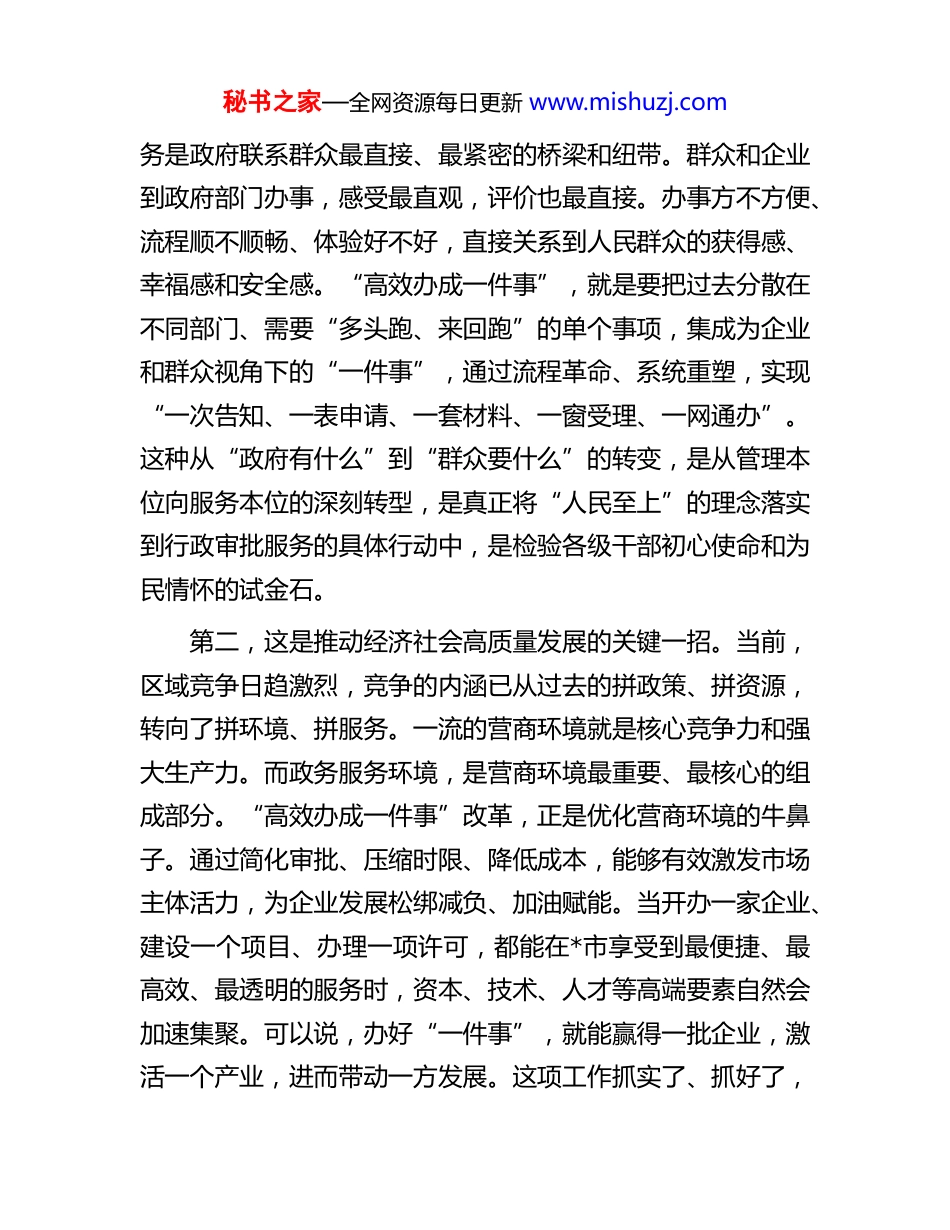 秘书之家—全网资源每日更新 www.mishuzj.com

务是政府联系群众最直接、最紧密的桥梁和纽带。群众和企业到政府部门办事，感受最直观，评价也最直接。办事方不方便、流程顺不顺畅、体验好不好，直接关系到人民群众的获得感、幸福感和安全感。“高效办成一件事”，就是要把过去分散在不同部门、需要“多头跑、来回跑”的单个事项，集成为企业和群众视角下的“一件事”，通过流程革命、系统重塑，实现“一次告知、一表申请、一套材料、一窗受理、一网通办”。这种从“政府有什么”到“群众要什么”的转变，是从管理本位向服务本位的深刻转型，是真正将“人民至上”的理念落实到行政审批服务的具体行动中，是检验各级干部初心使命和为民情怀的试金石。

第二，这是推动经济社会高质量发展的关键一招。当前，区域竞争日趋激烈，竞争的内涵已从过去的拼政策、拼资源，转向了拼环境、拼服务。一流的营商环境就是核心竞争力和强大生产力。而政务服务环境，是营商环境最重要、最核心的组成部分。“高效办成一件事”改革，正是优化营商环境的牛鼻子。通过简化审批、压缩时限、降低成本，能够有效激发市场主体活力，为企业发展松绑减负、加油赋能。当开办一家企业、建设一个项目、办理一项许可，都能在*市享受到最便捷、最高效、最透明的服务时，资本、技术、人才等高端要素自然会加速集聚。可以说，办好“一件事”，就能赢得一批企业，激活一个产业，进而带动一方发展。这项工作抓实了、抓好了，